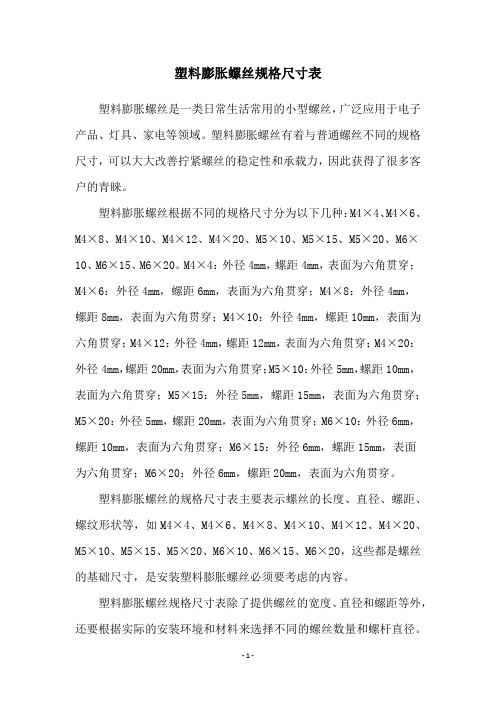 塑料膨胀螺丝规格尺寸表

塑料膨胀螺丝是一类日常生活常用的小型螺丝，广泛应用于电子产品、灯具、家电等领域。塑料膨胀螺丝有着与普通螺丝不同的规格尺寸，可以大大改善拧紧螺丝的稳定性和承载力，因此获得了很多客户的青睐。

塑料膨胀螺丝根据不同的规格尺寸分为以下几种：M4×4、M4×6、M4×8、M4×10、M4×12、M4×20、M5×10、M5×15、M5×20、M6×10、M6×15、M6×20。M4×4：外径 4mm，螺距 4mm，表面为六角贯穿；M4×6：外径 4mm，螺距 6mm，表面为六角贯穿；M4×8：外径 4mm，螺距 8mm，表面为六角贯穿；M4×10：外径 4mm，螺距 10mm，表面为六角贯穿；M4×12：外径 4mm，螺距 12mm，表面为六角贯穿；M4×20：外径 4mm，螺距 20mm，表面为六角贯穿；M5×10：外径 5mm，螺距 10mm，表面为六角贯穿；M5×15：外径 5mm，螺距 15mm，表面为六角贯穿；M5×20：外径 5mm，螺距 20mm，表面为六角贯穿；M6×10：外径 6mm，螺距 10mm，表面为六角贯穿；M6×15：外径 6mm，螺距 15mm，表面为六角贯穿；M6×20：外径 6mm，螺距 20mm，表面为六角贯穿。

塑料膨胀螺丝的规格尺寸表主要表示螺丝的长度、直径、螺距、螺纹形状等，如 M4×4、M4×6、M4×8、M4×10、M4×12、M4×20、M5×10、M5×15、M5×20、M6×10、M6×15、M6×20，这些都是螺丝的基础尺寸，是安装塑料膨胀螺丝必须要考虑的内容。

塑料膨胀螺丝规格尺寸表除了提供螺丝的宽度、直径和螺距等外，还要根据实际的安装环境和材料来选择不同的螺丝数量和螺杆直径。

- 1 -